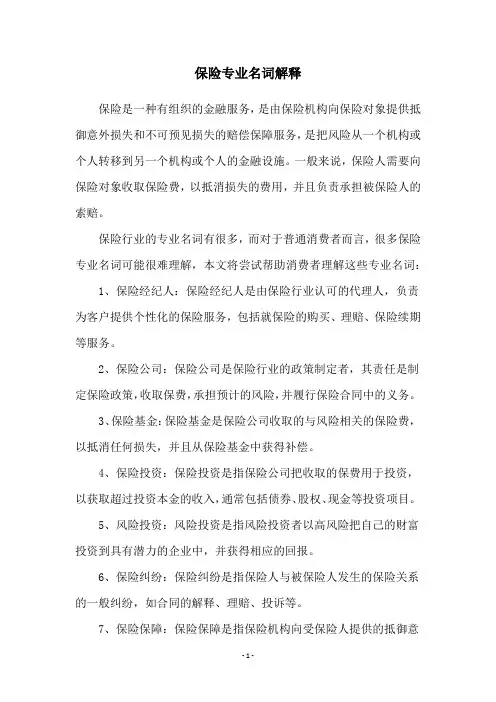 保险专业名词解释

保险是一种有组织的金融服务，是由保险机构向保险对象提供抵御意外损失和不可预见损失的赔偿保障服务，是把风险从一个机构或个人转移到另一个机构或个人的金融设施。一般来说，保险人需要向保险对象收取保险费，以抵消损失的费用，并且负责承担被保险人的索赔。

保险行业的专业名词有很多，而对于普通消费者而言，很多保险专业名词可能很难理解，本文将尝试帮助消费者理解这些专业名词：

1、保险经纪人：保险经纪人是由保险行业认可的代理人，负责为客户提供个性化的保险服务，包括就保险的购买、理赔、保险续期等服务。

2、保险公司：保险公司是保险行业的政策制定者，其责任是制定保险政策，收取保费，承担预计的风险，并履行保险合同中的义务。

3、保险基金：保险基金是保险公司收取的与风险相关的保险费，以抵消任何损失，并且从保险基金中获得补偿。

4、保险投资：保险投资是指保险公司把收取的保费用于投资，以获取超过投资本金的收入，通常包括债券、股权、现金等投资项目。

5、风险投资：风险投资是指风险投资者以高风险把自己的财富投资到具有潜力的企业中，并获得相应的回报。

6、保险纠纷：保险纠纷是指保险人与被保险人发生的保险关系的一般纠纷，如合同的解释、理赔、投诉等。

7、保险保障：保险保障是指保险机构向受保险人提供的抵御意

-1-